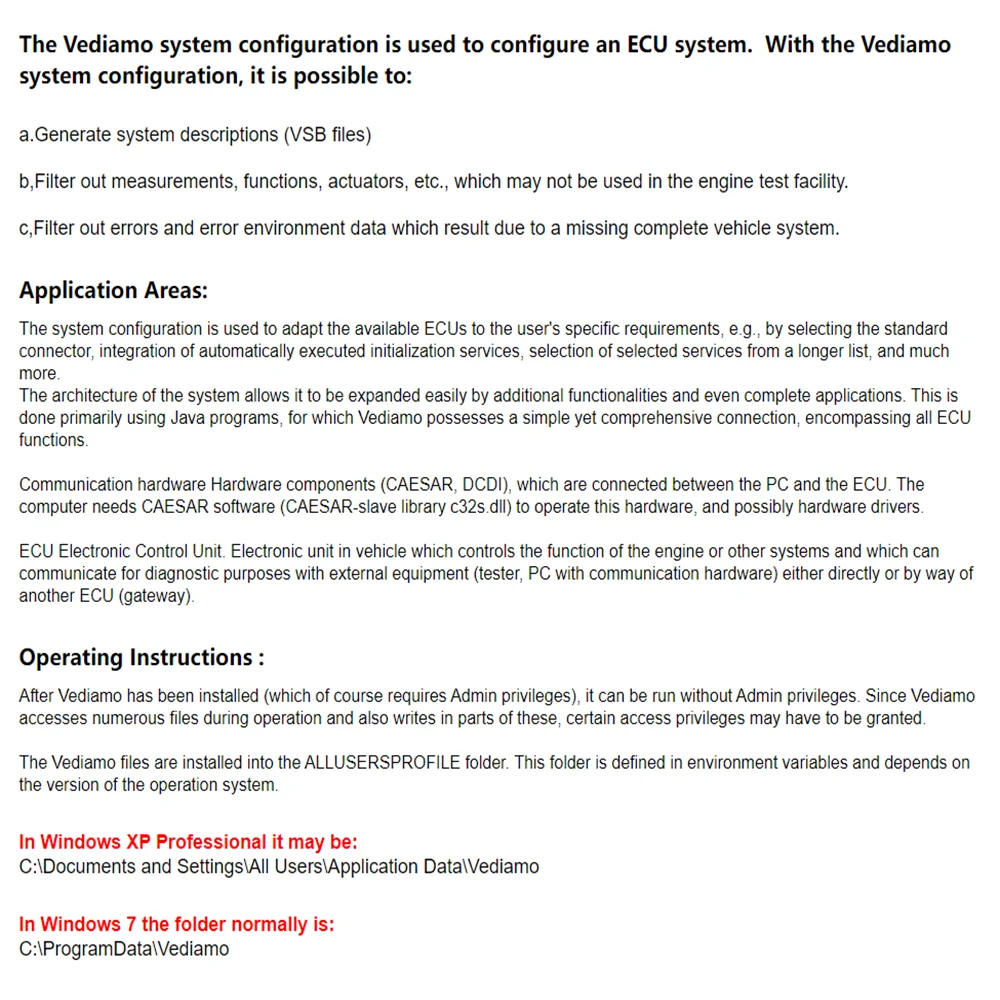 The Vediamo system configuration is used to configure an ECU system. With the Vediamo system configuration, it is possible to:

a.Generate system descriptions (VSB files)

b,Filter out measurements, functions, actuators, etc., which may not be used in the engine test facility.

c,Filter out errors and error environment data which result due to a missing complete vehicle system.

Application Areas:

The system configuration is used to adapt the available ECUs to the user's specific requirements, e.g., by selecting the standard connector, integration of automatically executed initialization services, selection of selected services from a longer list, and much more.
The architecture of the system allows it to be expanded easily by additional functionalities and even complete applications. This is done primarily using Java programs, for which Vediamo possesses a simple yet comprehensive connection, encompassing all ECU functions.

Communication hardware Hardware components (CAESAR, DCDI), which are connected between the PC and the ECU. The computer needs CAESAR software (CAESAR-slave library c32s.dll) to operate this hardware, and possibly hardware drivers.

ECU Electronic Control Unit. Electronic unit in vehicle which controls the function of the engine or other systems and which can communicate for diagnostic purposes with external equipment (tester, PC with communication hardware) either directly or by way of another ECU (gateway).

Operating Instructions :

After Vediamo has been installed (which of course requires Admin privileges), it can be run without Admin privileges. Since Vediamo accesses numerous files during operation and also writes in parts of these, certain access privileges may have to be granted.

The Vediamo files are installed into the ALLUSERSPROFILE folder. This folder is defined in environment variables and depends on the version of the operation system.

In Windows XP Professional it may be:
C:\Documents and Settings\All Users\Application Data\Vediamo

In Windows 7 the folder normally is:
C:\ProgramData\Vediamo